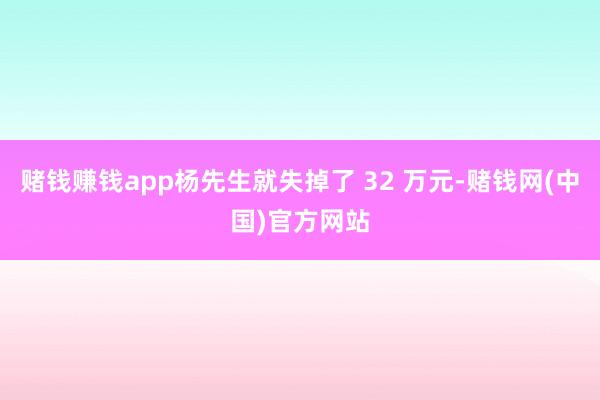 赌钱赚钱app杨先生就失掉了 32 万元-赌钱网(中国)官方网站